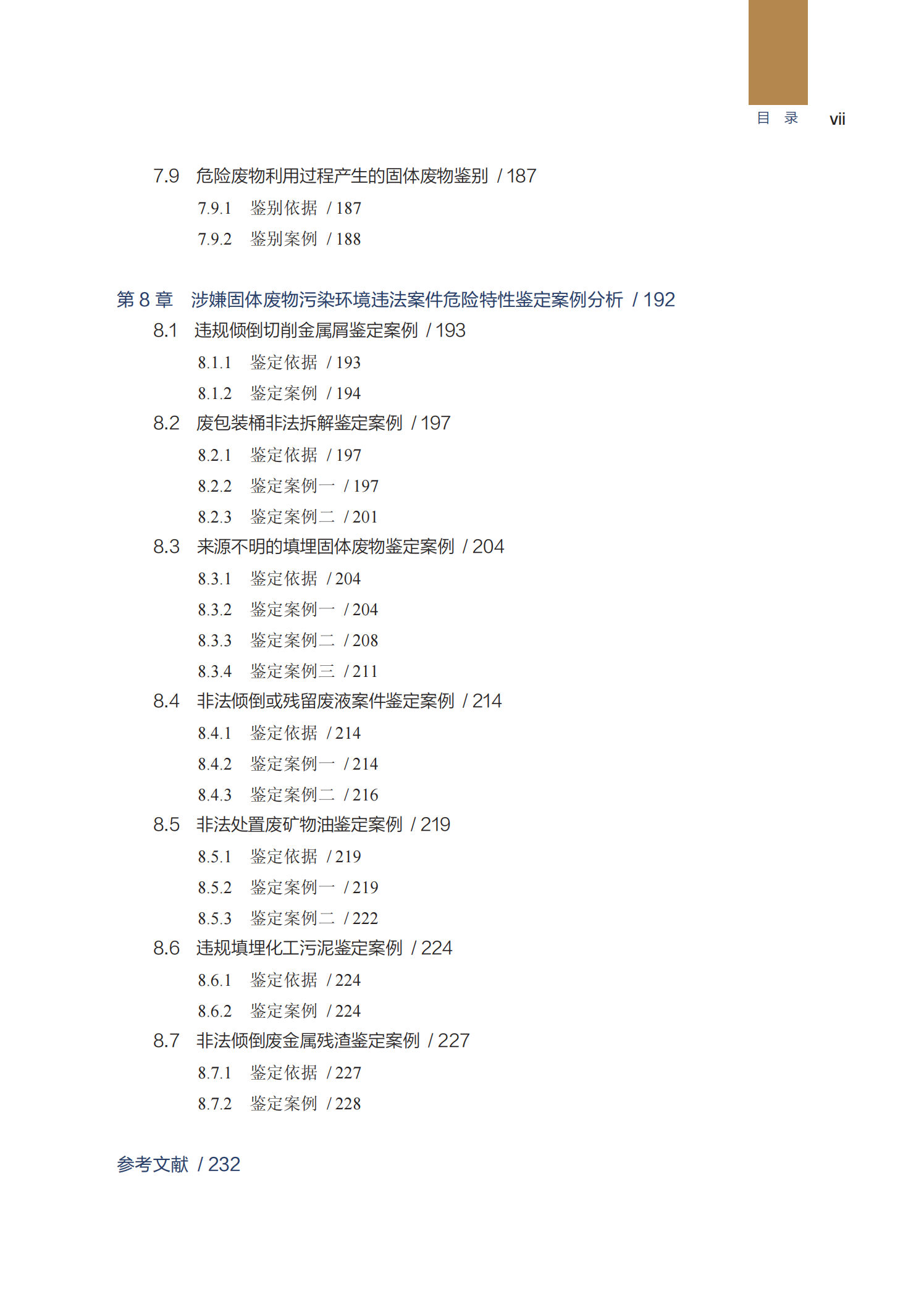 目 录 vii

7.9 危险废物利用过程产生的固体废物鉴别 / 187

7.9.1 鉴别依据 / 187

7.9.2 鉴别案例 / 188

第 8 章 涉嫌固体废物污染环境违法案件危险特性鉴定案例分析 / 192

8.1 违规倾倒切削金属屑鉴定案例 / 193

8.1.1 鉴定依据 / 193

8.1.2 鉴定案例 / 194

8.2 废包装桶非法拆解鉴定案例 / 197

8.2.1 鉴定依据 / 197

8.2.2 鉴定案例一 / 197

8.2.3 鉴定案例二 / 201

8.3 来源不明的填埋固体废物鉴定案例 / 204

8.3.1 鉴定依据 / 204

8.3.2 鉴定案例一 / 204

8.3.3 鉴定案例二 / 208

8.3.4 鉴定案例三 / 211

8.4 非法倾倒或残留废液案件鉴定案例 / 214

8.4.1 鉴定依据 / 214

8.4.2 鉴定案例一 / 214

8.4.3 鉴定案例二 / 216

8.5 非法处置废矿物油鉴定案例 / 219

8.5.1 鉴定依据 / 219

8.5.2 鉴定案例一 / 219

8.5.3 鉴定案例二 / 222

8.6 违规填埋化工污泥鉴定案例 / 224

8.6.1 鉴定依据 / 224

8.6.2 鉴定案例 / 224

8.7 非法倾倒废金属残渣鉴定案例 / 227

8.7.1 鉴定依据 / 227

8.7.2 鉴定案例 / 228

参考文献 / 232